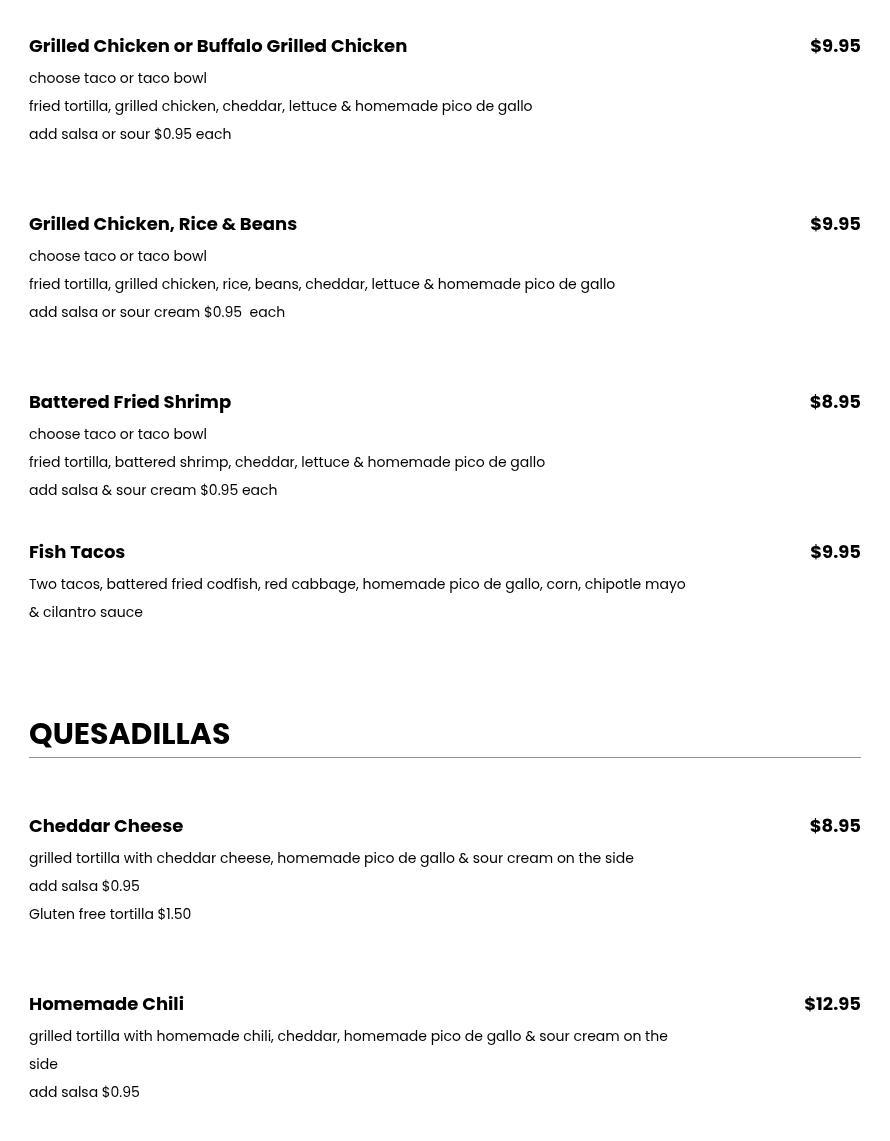 Grilled Chicken or Buffalo Grilled Chicken
$9.95

choose taco or taco bowl
fried tortilla, grilled chicken, cheddar, lettuce & homemade pico de gallo
add salsa or sour $0.95 each

Grilled Chicken, Rice & Beans
$9.95

choose taco or taco bowl
fried tortilla, grilled chicken, rice, beans, cheddar, lettuce & homemade pico de gallo
add salsa or sour cream $0.95 each

Battered Fried Shrimp
$8.95

choose taco or taco bowl
fried tortilla, battered shrimp, cheddar, lettuce & homemade pico de gallo
add salsa & sour cream $0.95 each

Fish Tacos
$9.95

Two tacos, battered fried codfish, red cabbage, homemade pico de gallo, corn, chipotle mayo & cilantro sauce

QUESADILLAS

Cheddar Cheese
$8.95

grilled tortilla with cheddar cheese, homemade pico de gallo & sour cream on the side
add salsa $0.95
Gluten free tortilla $1.50

Homemade Chili
$12.95

grilled tortilla with homemade chili, cheddar, homemade pico de gallo & sour cream on the side
add salsa $0.95